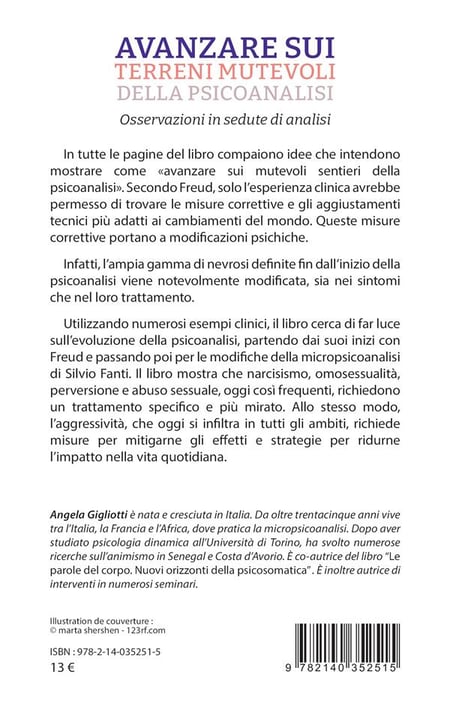 AVANZARE SUI
TERRENI MUTEVOLI
DELLA PSICOANALISI

Osservazioni in sedute di analisi

In tutte le pagine del libro compaiono idee che intendono mostrare come «avanzare sui mutevoli sentieri della psicoanalisi». Secondo Freud, solo l'esperienza clinica avrebbe permesso di trovare le misure correttive e gli aggiustamenti tecnici più adatti ai cambiamenti del mondo. Queste misure correttive portano a modificazioni psichiche.

Infatti, l'ampia gamma di nevrosi definite fin dall'inizio della psicoanalisi viene notevolmente modificata, sia nei sintomi che nel loro trattamento.

Utilizzando numerosi esempi clinici, il libro cerca di far luce sull'evoluzione della psicoanalisi, partendo dai suoi inizi con Freud e passando poi per le modifiche della micropsicoanalisi di Silvio Fanti. Il libro mostra che narcisismo, omosessualità, perversione e abuso sessuale, oggi così frequenti, richiedono un trattamento specifico e più mirato. Allo stesso modo, l'aggressività, che oggi si infiltra in tutti gli ambiti, richiede misure per mitigarne gli effetti e strategie per ridurne l'impatto nella vita quotidiana.

Angela Gigliotti è nata e cresciuta in Italia. Da oltre trentacinque anni vive tra l'Italia, la Francia e l'Africa, dove pratica la micropsicoanalisi. Dopo aver studiato psicologia dinamica all'Università di Torino, ha svolto numerose ricerche sull'animismo in Senegal e Costa d'Avorio. È co-autrice del libro "Le parole del corpo. Nuovi orizzonti della psicosomatica". È inoltre autrice di interventi in numerosi seminari.

Illustration de couverture :
© marta shershen - 123rf.com

ISBN : 978-2-14-035251-5
13 €

9 782140 352515